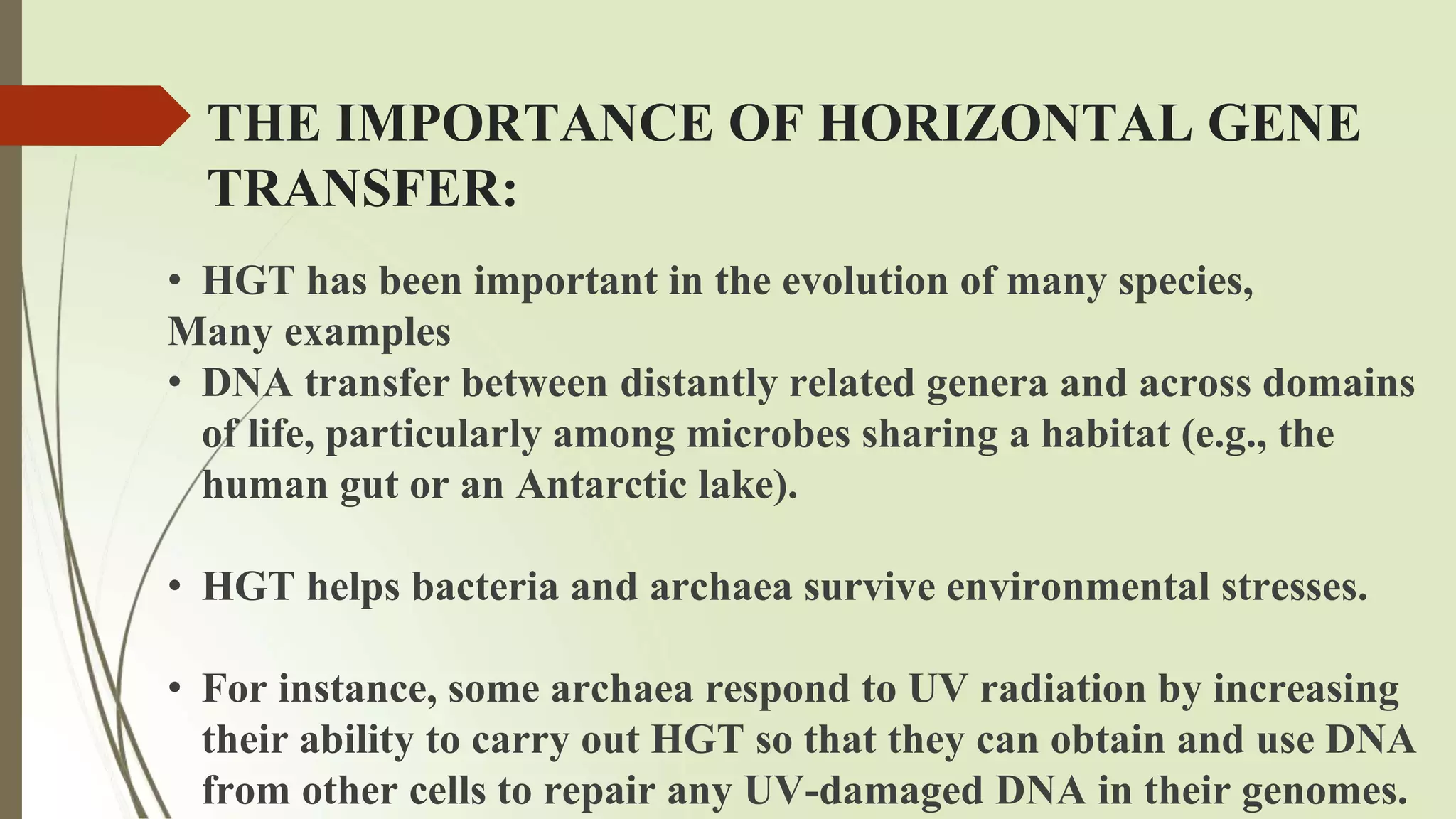 THE IMPORTANCE OF HORIZONTAL GENE TRANSFER:

• HGT has been important in the evolution of many species, Many examples

• DNA transfer between distantly related genera and across domains of life, particularly among microbes sharing a habitat (e.g., the human gut or an Antarctic lake).

• HGT helps bacteria and archaea survive environmental stresses.

• For instance, some archaea respond to UV radiation by increasing their ability to carry out HGT so that they can obtain and use DNA from other cells to repair any UV-damaged DNA in their genomes.